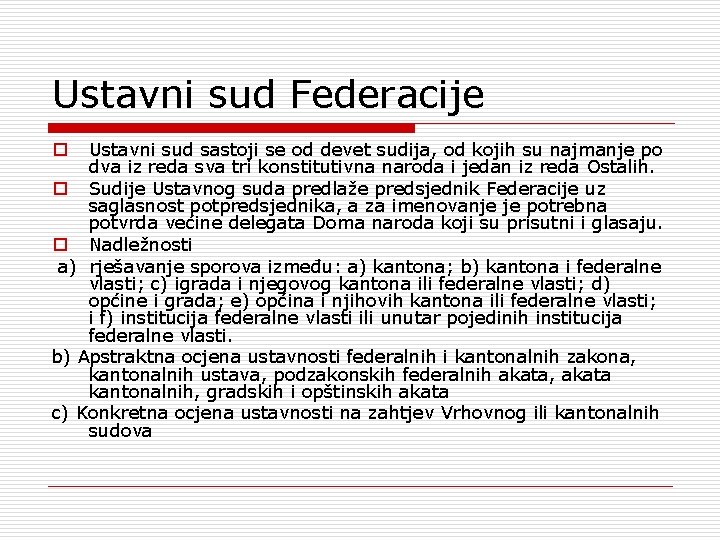 Ustavni sud Federacije

Ustavni sud sastoji se od devet sudija, od kojih su najmanje po dva iz reda sva tri konstitutivna naroda i jedan iz reda Ostalih.

Sudije Ustavnog suda predlaže predsjednik Federacije uz saglasnost potpredsjednika, a za imenovanje je potrebna potvrda većine delegata Doma naroda koji su prisutni i glasaju.

Nadležnosti

a) rješavanje sporova između: a) kantona; b) kantona i federalne vlasti; c) igrada i njegovog kantona ili federalne vlasti; d) općine i grada; e) općina i njihovih kantona ili federalne vlasti; i f) institucija federalne vlasti ili unutar pojedinih institucija federalne vlasti.

b) Apstraktna ocjena ustavnosti federalnih i kantonalnih zakona, kantonalnih ustava, podzakonskih federalnih akata, akata kantonalnih, gradskih i opštinskih akata

c) Konkretna ocjena ustavnosti na zahtjev Vrhovnog ili kantonalnih sudova